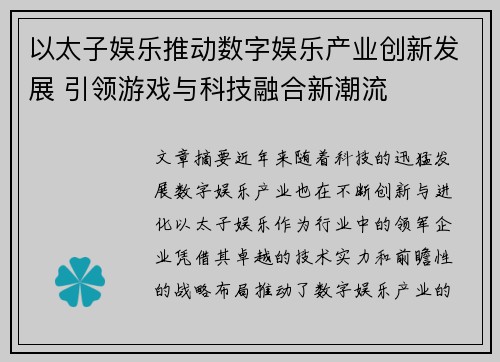 以太子娱乐推动数字娱乐产业创新发展 引领游戏与科技融合新潮流

文章摘要近年来随着科技的迅猛发展数字娱乐产业也在不断创新与进化以太子娱乐作为行业中的领军企业凭借其卓越的技术实力和前瞻性的战略布局推动了数字娱乐产业的